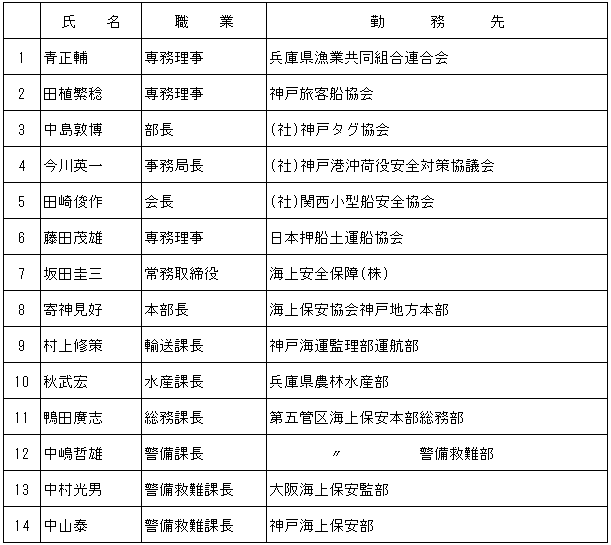 |  | 氏　　名 | 職　　業 | 勤　　務　　先 |
|---|---|---|---|
| 1 | 青正輔 | 専務理事 | 兵庫県漁業共同組合連合会 |
| 2 | 田植繁稔 | 専務理事 | 神戸旅客船協会 |
| 3 | 中島敦博 | 部長 | (社)神戸タグ協会 |
| 4 | 今川英一 | 事務局長 | (社)神戸港沖荷役安全対策協議会 |
| 5 | 田崎俊作 | 会長 | (社)関西小型船安全協会 |
| 6 | 藤田茂雄 | 専務理事 | 日本押船土運船協会 |
| 7 | 坂田圭三 | 常務取締役 | 海上安全保障(株) |
| 8 | 寄神見好 | 本部長 | 海上保安協会神戸地方本部 |
| 9 | 村上修策 | 輸送課長 | 神戸海運監理部運航部 |
| 10 | 秋武宏 | 水産課長 | 兵庫県農林水産部 |
| 11 | 鴨田廣志 | 総務課長 | 第五管区海上保安本部総務部 |
| 12 | 中嶋哲雄 | 警備課長 | 〃　　警備救難部 |
| 13 | 中村光男 | 警備救難課長 | 大阪海上保安監部 |
| 14 | 中山泰 | 警備救難課長 | 神戸海上保安部 |